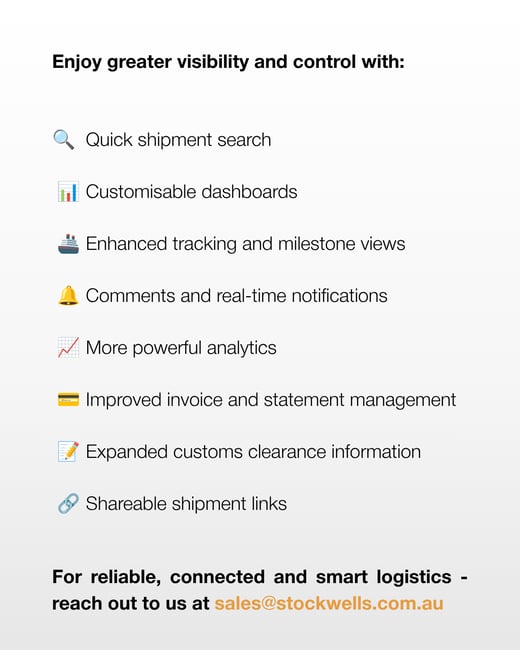 Enjoy greater visibility and control with:

🔍 Quick shipment search

📊 Customisable dashboards

🚢 Enhanced tracking and milestone views

🔔 Comments and real-time notifications

📈 More powerful analytics

💳 Improved invoice and statement management

📝 Expanded customs clearance information

🔗 Shareable shipment links

For reliable, connected and smart logistics - reach out to us at sales@stockwells.com.au